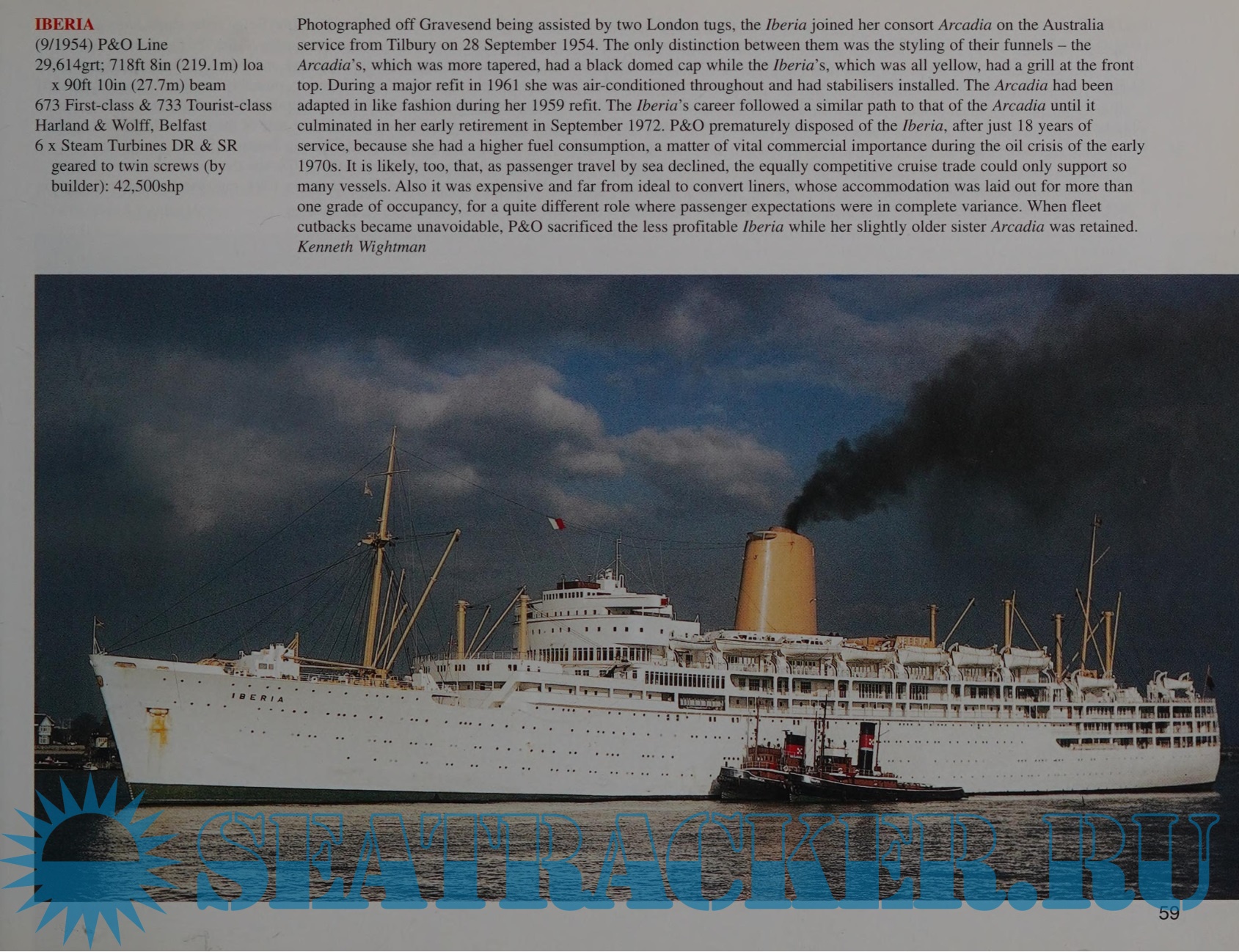 IBERIA
(9/1954) P&O Line
29,614grt; 718ft 8in (219.1m) loa x 90ft 10in (27.7m) beam
673 First-class & 733 Tourist-class
Harland & Wolff, Belfast
6 x Steam Turbines DR & SR geared to twin screws (by builder): 42,500shp

Photographed off Gravesend being assisted by two London tugs, the Iberia joined her consort Arcadia on the Australia service from Tilbury on 28 September 1954. The only distinction between them was the styling of their funnels – the Arcadia's, which was more tapered, had a black domed cap while the Iberia's, which was all yellow, had a grill at the front top. During a major refit in 1961 she was air-conditioned throughout and had stabilisers installed. The Arcadia had been adapted in like fashion during her 1959 refit. The Iberia's career followed a similar path to that of the Arcadia until it culminated in her early retirement in September 1972. P&O prematurely disposed of the Iberia, after just 18 years of service, because she had a higher fuel consumption, a matter of vital commercial importance during the oil crisis of the early 1970s. It is likely, too, that, as passenger travel by sea declined, the equally competitive cruise trade could only support so many vessels. Also it was expensive and far from ideal to convert liners, whose accommodation was laid out for more than one grade of occupancy, for a quite different role where passenger expectations were in complete variance. When fleet cutbacks became unavoidable, P&O sacrificed the less profitable Iberia while her slightly older sister Arcadia was retained.
Kenneth Wightman

IBERIA

59

SEATRACKER.RU